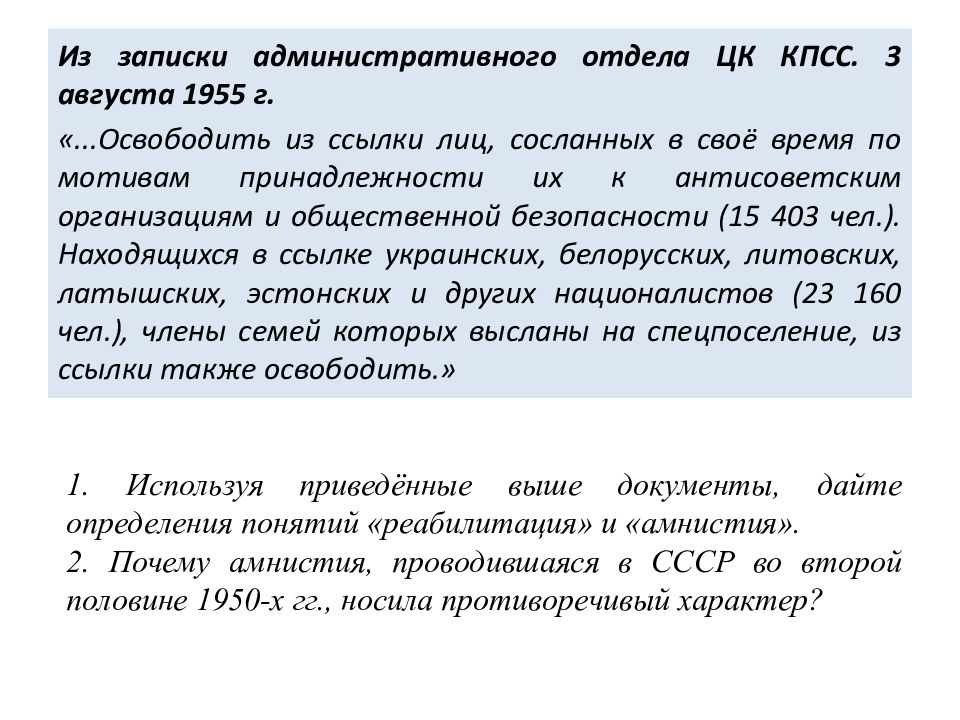 Из записки административного отдела ЦК КПСС. 3 августа 1955 г.

«...Освободить из ссылки лиц, сосланных в своё время по мотивам принадлежности их к антисоветским организациям и общественной безопасности (15 403 чел.). Находящихся в ссылке украинских, белорусских, литовских, латышских, эстонских и других националистов (23 160 чел.), члены семей которых высланы на спецпоселение, из ссылки также освободить.»

1. Используя приведённые выше документы, дайте определения понятий «реабилитация» и «амнистия».
2. Почему амнистия, проводившаяся в СССР во второй половине 1950-х гг., носила противоречивый характер?